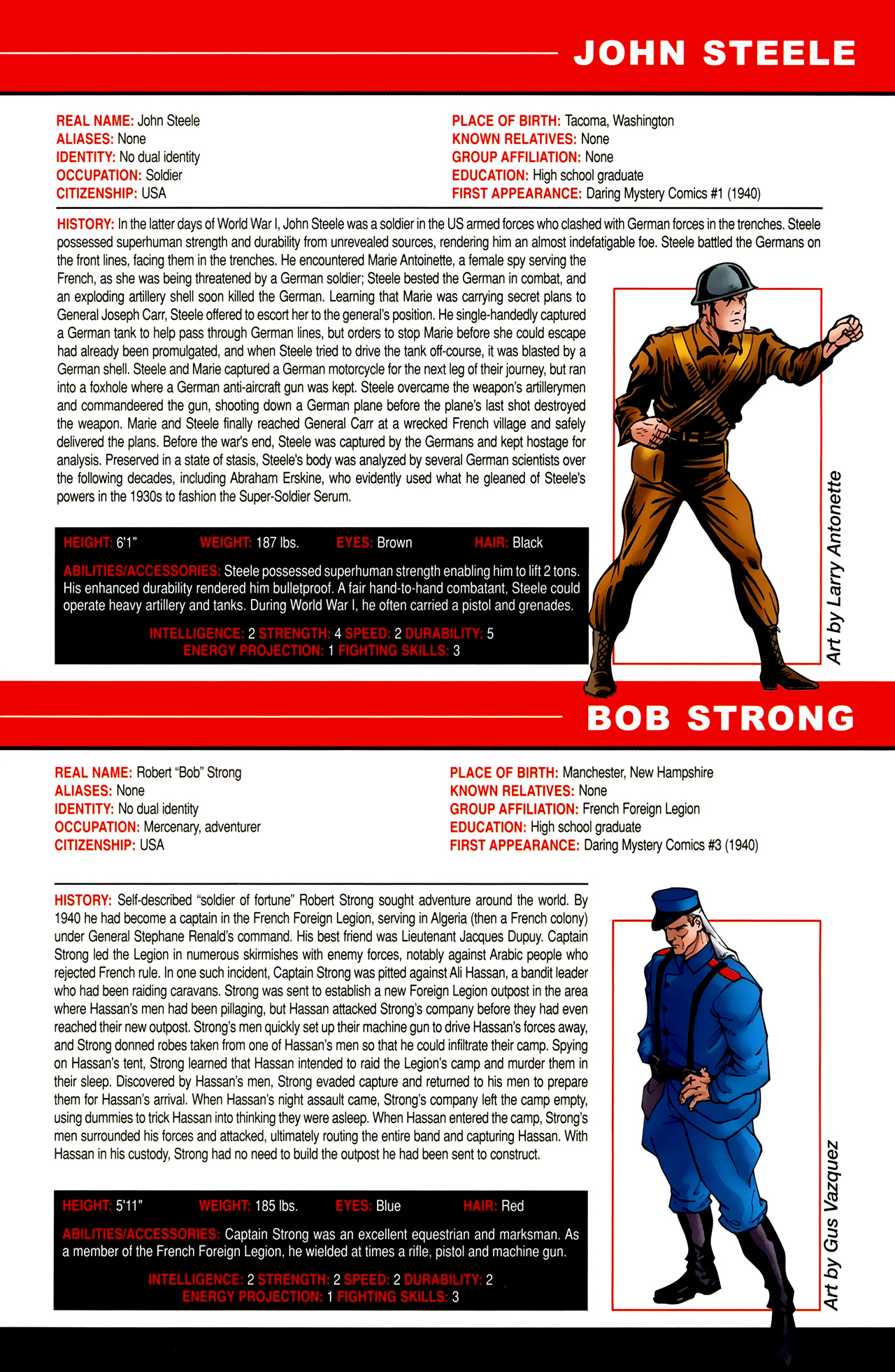 JOHN STEELE

REAL NAME: John Steele
ALIASES: None
IDENTITY: No dual identity
OCCUPATION: Soldier
CITIZENSHIP: USA

PLACE OF BIRTH: Tacoma, Washington
KNOWN RELATIVES: None
GROUP AFFILIATION: None
EDUCATION: High school graduate
FIRST APPEARANCE: Daring Mystery Comics #1 (1940)

HISTORY: In the latter days of World War I, John Steele was a soldier in the US armed forces who clashed with German forces in the trenches. Steele possessed superhuman strength and durability from unrevealed sources, rendering him an almost indefatigable foe. Steele battled the Germans on the front lines, facing them in the trenches. He encountered Marie Antoinette, a female spy serving the French, as she was being threatened by a German soldier; Steele bested the German in combat, and an exploding artillery shell soon killed the German. Learning that Marie was carrying secret plans to General Joseph Carr, Steele offered to escort her to the general's position. He single-handedly captured a German tank to help pass through German lines, but orders to stop Marie before she could escape had already been promulgated, and when Steele tried to drive the tank off-course, it was blasted by a German shell. Steele and Marie captured a German motorcycle for the next leg of their journey, but ran into a foxhole where a German anti-aircraft gun was kept. Steele overcame the weapon's artillerymen and commandeered the gun, shooting down a German plane before the plane's last shot destroyed the weapon. Marie and Steele finally reached General Carr at a wrecked French village and safely delivered the plans. Before the war's end, Steele was captured by the Germans and kept hostage for analysis. Preserved in a state of stasis, Steele's body was analyzed by several German scientists over the following decades, including Abraham Erskine, who evidently used what he gleaned of Steele's powers in the 1930s to fashion the Super-Soldier Serum.

HEIGHT: 6'1" WEIGHT: 187 lbs. EYES: Brown HAIR: Black

ABILITIES/ACCESSORIES: Steele possessed superhuman strength enabling him to lift 2 tons. His enhanced durability rendered him bulletproof. A fair hand-to-hand combatant, Steele could operate heavy artillery and tanks. During World War I, he often carried a pistol and grenades.

INTELLIGENCE: 2 STRENGTH: 4 SPEED: 2 DURABILITY: 5
ENERGY PROJECTION: 1 FIGHTING SKILLS: 3

Art by Larry Antonette

BOB STRONG

REAL NAME: Robert "Bob" Strong
ALIASES: None
IDENTITY: No dual identity
OCCUPATION: Mercenary, adventurer
CITIZENSHIP: USA

PLACE OF BIRTH: Manchester, New Hampshire
KNOWN RELATIVES: None
GROUP AFFILIATION: French Foreign Legion
EDUCATION: High school graduate
FIRST APPEARANCE: Daring Mystery Comics #3 (1940)

HISTORY: Self-described "soldier of fortune" Robert Strong sought adventure around the world. By 1940 he had become a captain in the French Foreign Legion, serving in Algeria (then a French colony) under General Stephane Renald's command. His best friend was Lieutenant Jacques Dupuy. Captain Strong led the Legion in numerous skirmishes with enemy forces, notably against Arabic people who rejected French rule. In one such incident, Captain Strong was pitted against Ali Hassan, a bandit leader who had been raiding caravans. Strong was sent to establish a new Foreign Legion outpost in the area where Hassan's men had been pillaging, but Hassan attacked Strong's company before they had even reached their new outpost. Strong's men quickly set up their machine gun to drive Hassan's forces away, and Strong donned robes taken from one of Hassan's men so that he could infiltrate their camp. Spying on Hassan's tent, Strong learned that Hassan intended to raid the Legion's camp and murder them in their sleep. Discovered by Hassan's men, Strong evaded capture and returned to his men to prepare them for Hassan's arrival. When Hassan's night assault came, Strong's company left the camp empty, using dummies to trick Hassan into thinking they were asleep. When Hassan entered the camp, Strong's men surrounded his forces and attacked, ultimately routing the entire band and capturing Hassan. With Hassan in his custody, Strong had no need to build the outpost he had been sent to construct.

HEIGHT: 5'11" WEIGHT: 185 lbs. EYES: Blue HAIR: Red

ABILITIES/ACCESSORIES: Captain Strong was an excellent equestrian and marksman. As a member of the French Foreign Legion, he wielded at times a rifle, pistol and machine gun.

INTELLIGENCE: 2 STRENGTH: 2 SPEED: 2 DURABILITY: 2
ENERGY PROJECTION: 1 FIGHTING SKILLS: 3

Art by Gus Vazquez